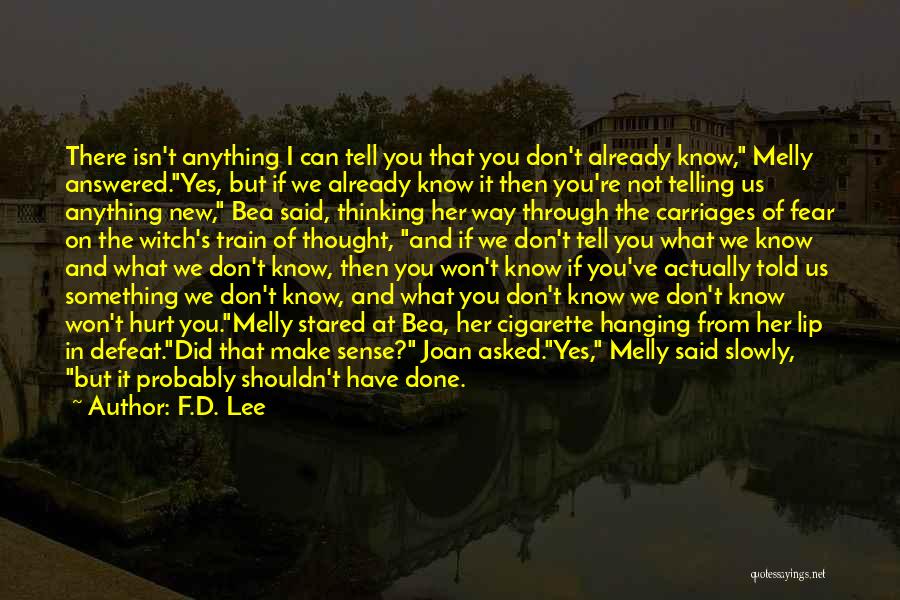 There isn't anything I can tell you that you don't already know," Melly answered."Yes, but if we already know it then you're not telling us anything new," Bea said, thinking her way through the carriages of fear on the witch's train of thought, "and if we don't tell you what we know and what we don't know, then you won't know if you've actually told us something we don't know, and what you don't know we don't know won't hurt you."Melly stared at Bea, her cigarette hanging from her lip in defeat."Did that make sense?" Joan asked."Yes," Melly said slowly, "but it probably shouldn't have done.

~ Author: F.D. Lee

quotessayings.net